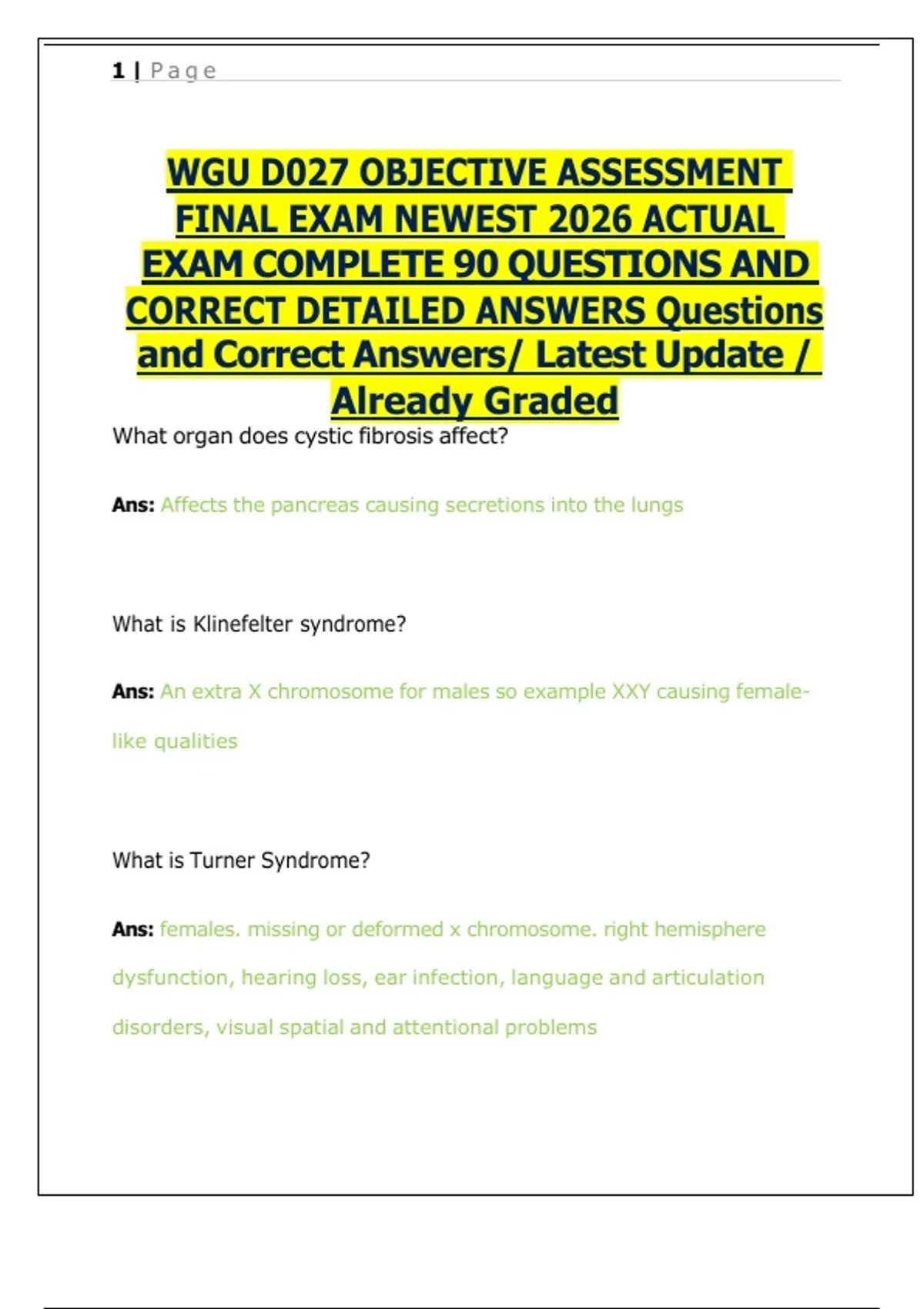 1 | Page

WGU D027 OBJECTIVE ASSESSMENT FINAL EXAM NEWEST 2026 ACTUAL EXAM COMPLETE 90 QUESTIONS AND CORRECT DETAILED ANSWERS Questions and Correct Answers/ Latest Update / Already Graded

What organ does cystic fibrosis affect?

Ans: Affects the pancreas causing secretions into the lungs

What is Klinefelter syndrome?

Ans: An extra X chromosome for males so example XXY causing female-like qualities

What is Turner Syndrome?

Ans: females. missing or deformed x chromosome. right hemisphere dysfunction, hearing loss, ear infection, language and articulation disorders, visual spatial and attentional problems